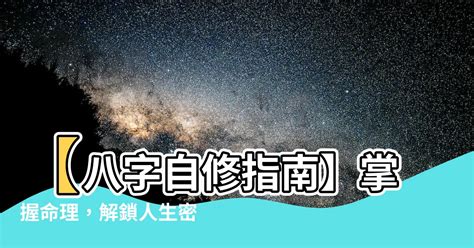 【八字自修指南】掌握命理，解鎖人生密